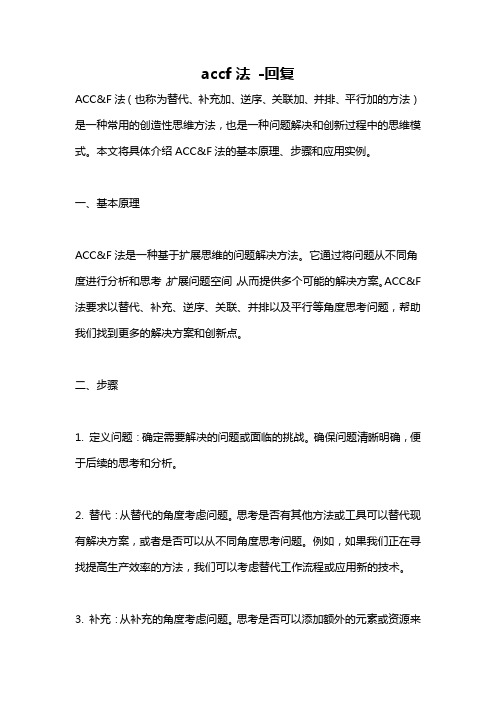 accf 法 -回复

ACC&F 法（也称为替代、补充加、逆序、关联加、并排、平行加的方法）是一种常用的创造性思维方法，也是一种问题解决和创新过程中的思维模式。本文将具体介绍 ACC&F 法的基本原理、步骤和应用实例。

一、基本原理

ACC&F 法是一种基于扩展思维的问题解决方法。它通过将问题从不同角度进行分析和思考，扩展问题空间，从而提供多个可能的解决方案。ACC&F 法要求以替代、补充、逆序、关联、并排以及平行等角度思考问题，帮助我们找到更多的解决方案和创新点。

二、步骤

1. 定义问题：确定需要解决的问题或面临的挑战。确保问题清晰明确，便于后续的思考和分析。

2. 替代：从替代的角度考虑问题。思考是否有其他方法或工具可以替代现有解决方案，或者是否可以从不同角度思考问题。例如，如果我们正在寻找提高生产效率的方法，我们可以考虑替代工作流程或应用新的技术。

3. 补充：从补充的角度考虑问题。思考是否可以添加额外的元素或资源来